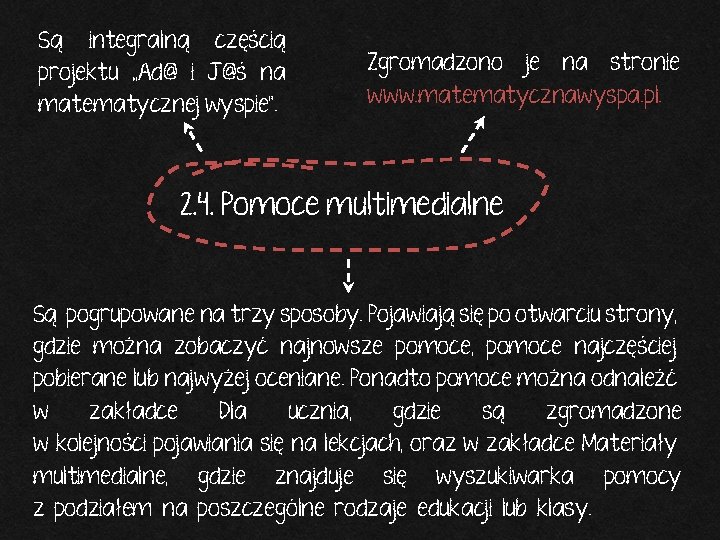 Są integralną częścią projektu „Ad@ i J@ś na matematycznej wyspie".

Zgromadzono je na stronie www.matematycznawyspa.pl.

2.4. Pomoce multimedialne

Są pogrupowane na trzy sposoby. Pojawiają się po otwarciu strony, gdzie można zobaczyć najnowsze pomoce, pomoce najczęściej pobierane lub najwyżej oceniane. Ponadto pomoce można odnaleźć w zakładce Dla ucznia, gdzie są zgromadzone w kolejności pojawiania się na lekcjach, oraz w zakładce Materiały multimedialne, gdzie znajduje się wyszukiwarka pomocy z podziałem na poszczególne rodzaje edukacji lub klasy.